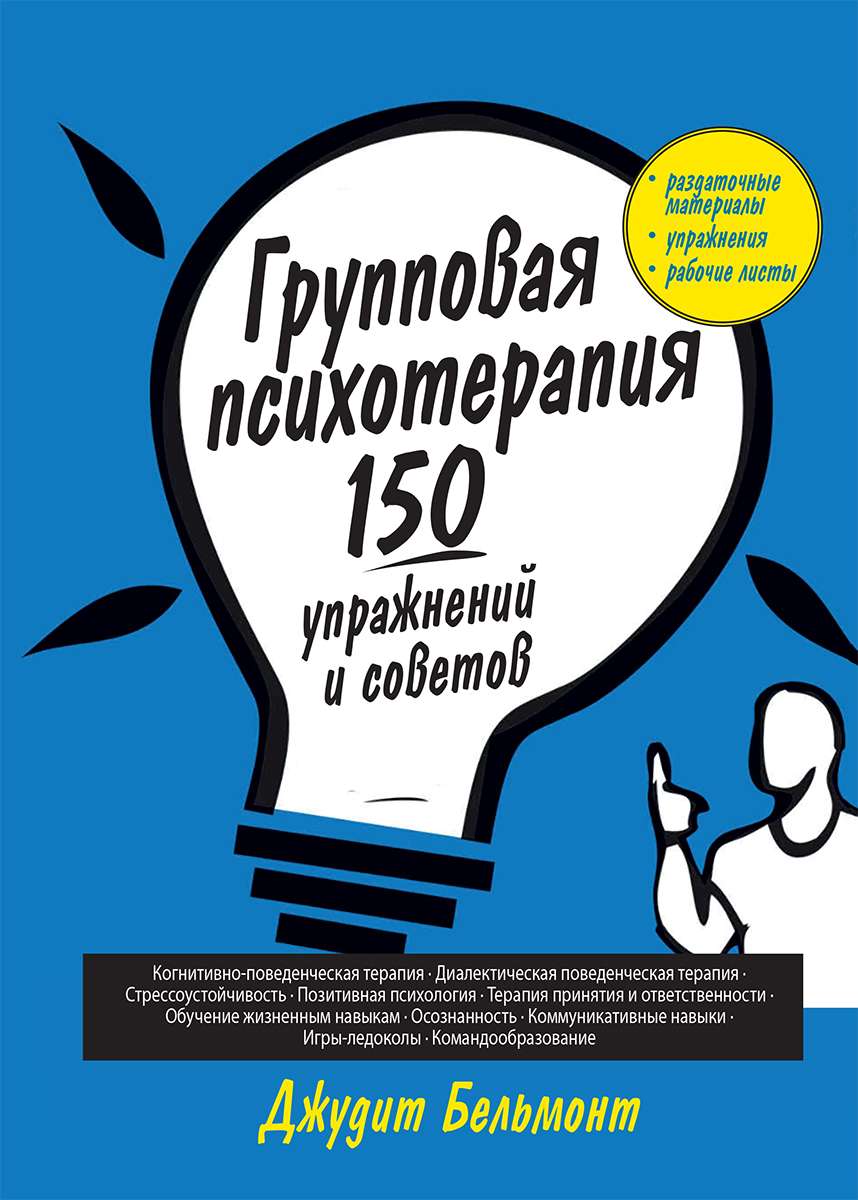 • раздаточные материалы
• упражнения
• рабочие листы

Групповая психотерапия
150 упражнений и советов

Когнитивно-поведенческая терапия · Диалектическая поведенческая терапия · Стрессоустойчивость · Позитивная психология · Терапия принятия и ответственности · Обучение жизненным навыкам · Осознанность · Коммуникативные навыки · Игры-ледоколы · Командообразование

Джудит Бельмонт